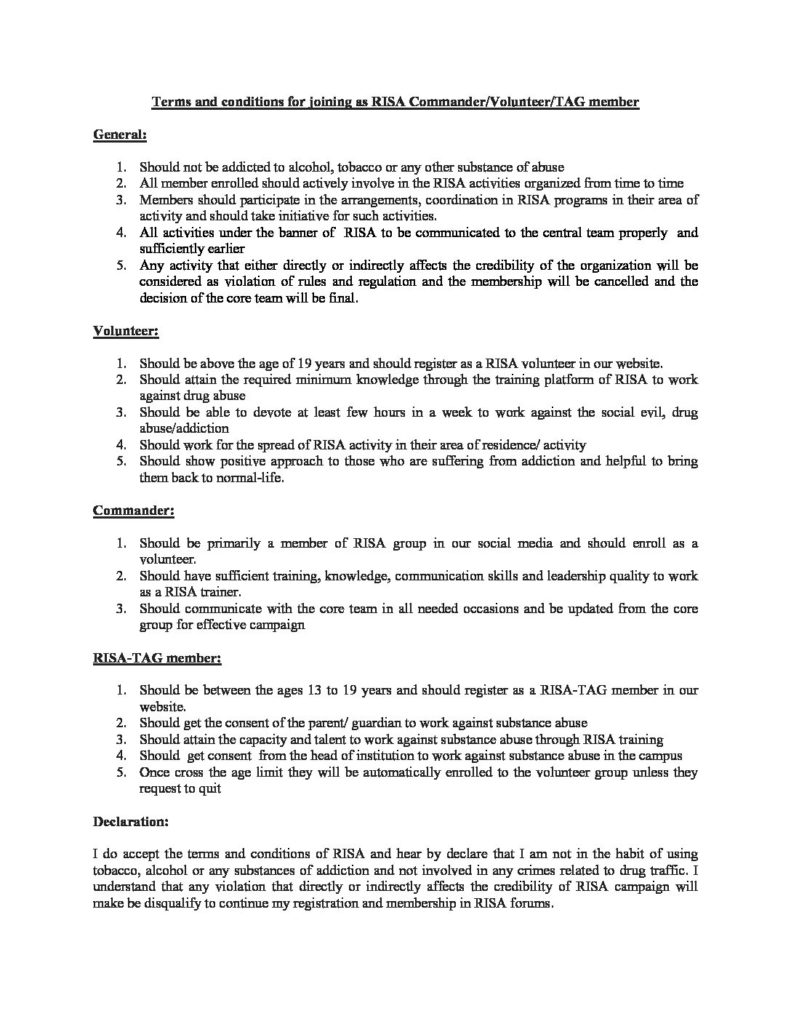 Terms and conditions for joining as RISA Commander/Volunteer/TAG member

General:

1. Should not be addicted to alcohol, tobacco or any other substance of abuse
2. All member enrolled should actively involve in the RISA activities organized from time to time
3. Members should participate in the arrangements, coordination in RISA programs in their area of activity and should take initiative for such activities.
4. All activities under the banner of RISA to be communicated to the central team properly and sufficiently earlier
5. Any activity that either directly or indirectly affects the credibility of the organization will be considered as violation of rules and regulation and the membership will be cancelled and the decision of the core team will be final.

Volunteer:

1. Should be above the age of 19 years and should register as a RISA volunteer in our website.
2. Should attain the required minimum knowledge through the training platform of RISA to work against drug abuse
3. Should be able to devote at least few hours in a week to work against the social evil, drug abuse/addiction
4. Should work for the spread of RISA activity in their area of residence/ activity
5. Should show positive approach to those who are suffering from addiction and helpful to bring them back to normal-life.

Commander:

1. Should be primarily a member of RISA group in our social media and should enroll as a volunteer.
2. Should have sufficient training, knowledge, communication skills and leadership quality to work as a RISA trainer.
3. Should communicate with the core team in all needed occasions and be updated from the core group for effective campaign

RISA-TAG member:

1. Should be between the ages 13 to 19 years and should register as a RISA-TAG member in our website.
2. Should get the consent of the parent/ guardian to work against substance abuse
3. Should attain the capacity and talent to work against substance abuse through RISA training
4. Should get consent from the head of institution to work against substance abuse in the campus
5. Once cross the age limit they will be automatically enrolled to the volunteer group unless they request to quit

Declaration:

I do accept the terms and conditions of RISA and hear by declare that I am not in the habit of using tobacco, alcohol or any substances of addiction and not involved in any crimes related to drug traffic. I understand that any violation that directly or indirectly affects the credibility of RISA campaign will make be disqualify to continue my registration and membership in RISA forums.